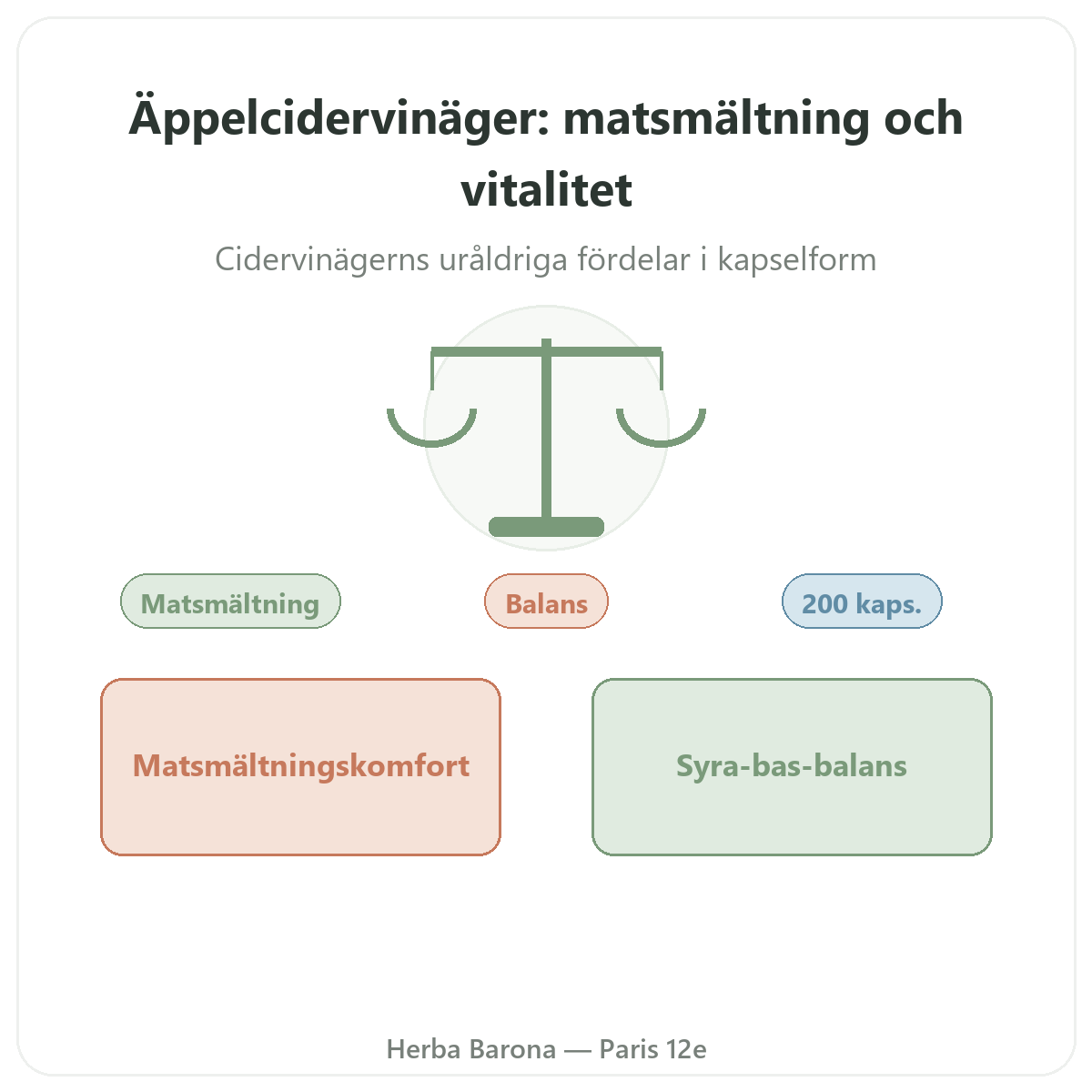 Äppelcidervinäger: matsmältning och vitalitet

Cidervinägerns uråldriga fördelar i kapselform

Matsmältning

Balans

200 kaps.

Matsmältningskomfort

Syra-bas-balans

Herba Barona — Paris 12e